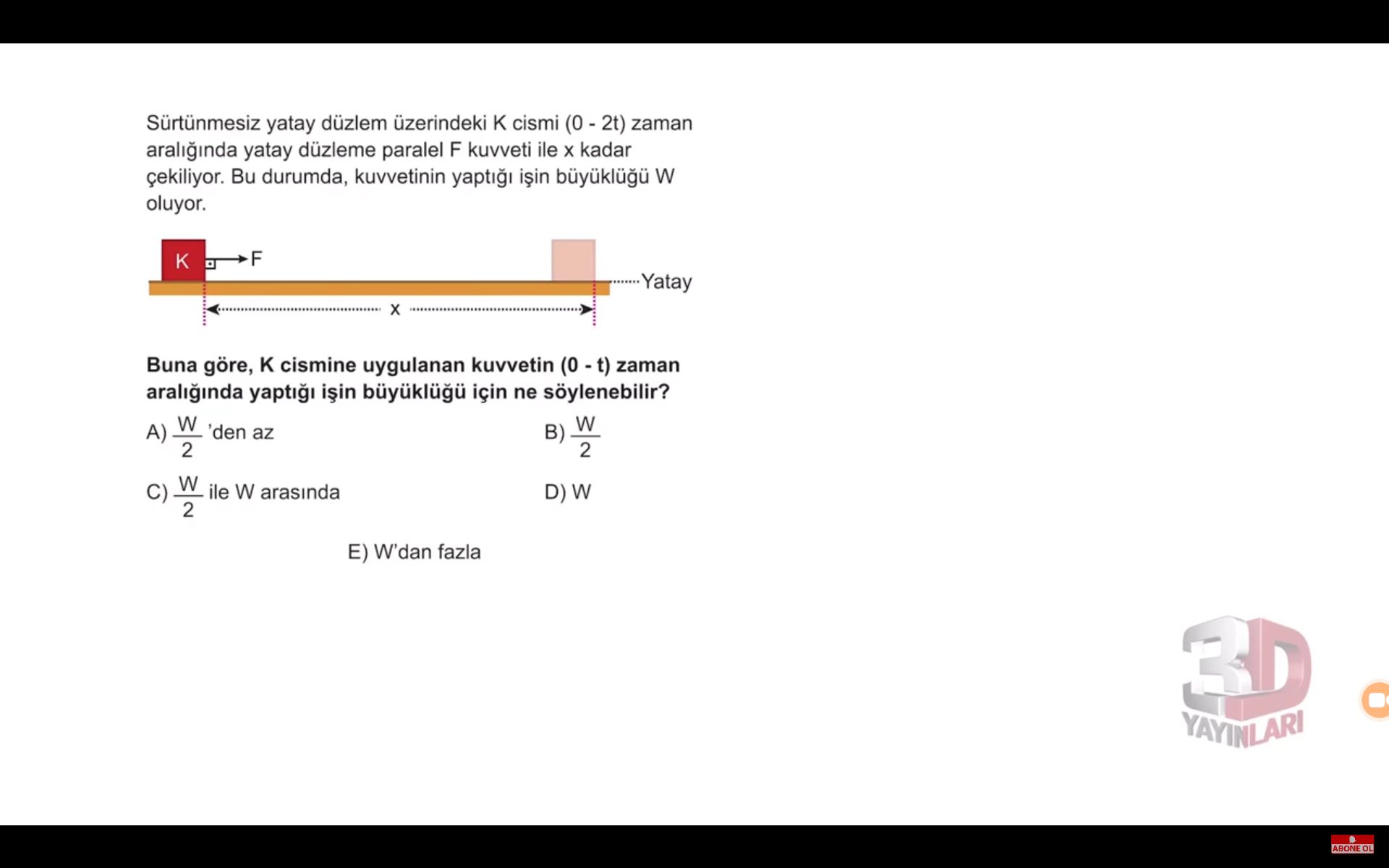 Sürtünmesiz yatay düzlem üzerindeki K cismi (0 - 2t) zaman aralığında yatay düzleme paralel F kuvveti ile x kadar çekiliyor. Bu durumda, kuvvetinin yaptığı işin büyüklüğü W oluyor.

K F Yatay x

Buna göre, K cismine uygulanan kuvvetin (0 - t) zaman aralığında yaptığı işin büyüklüğü için ne söylenebilir?

A) $\frac{W}{2}$ 'den az

B) $\frac{W}{2}$

C) $\frac{W}{2}$ ile W arasında

D) W

E) W'dan fazla

3D YAYINLARI

ABONE OL